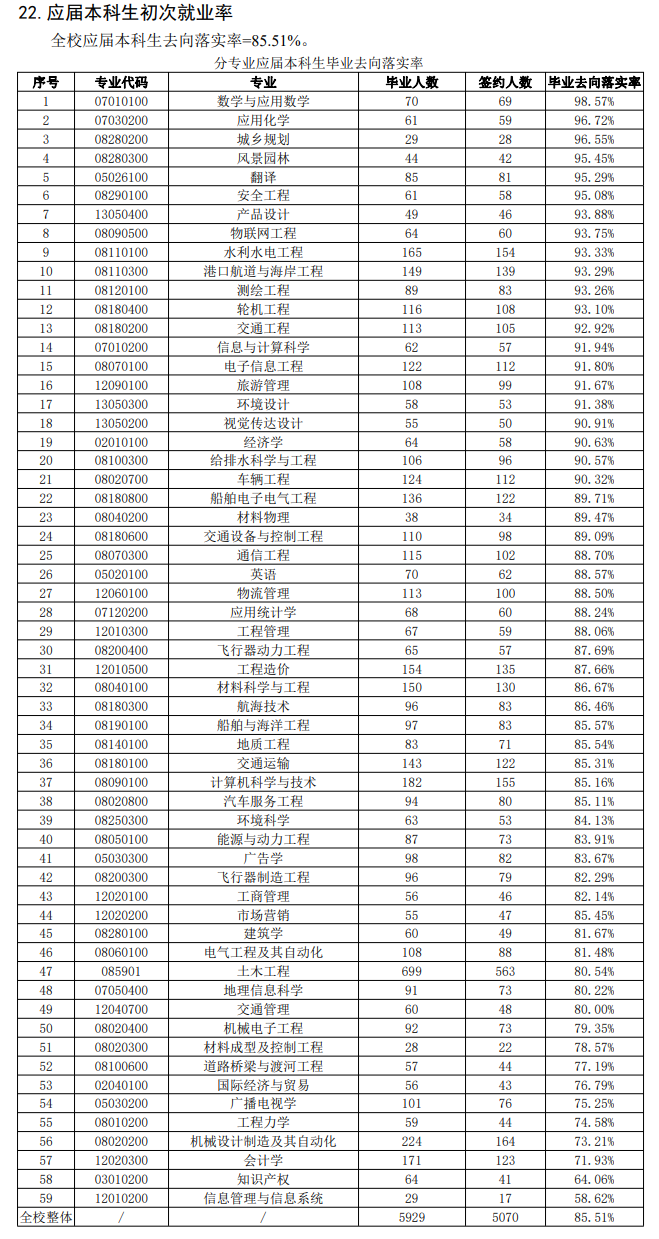 22. 应届本科生初次就业率

全校应届本科生去向落实率=85.51%。

分专业应届本科生毕业去向落实率

| 序号 | 专业代码 | 专业 | 毕业人数 | 签约人数 | 毕业去向落实率 |
|---|---|---|---|---|---|
| 1 | 07010100 | 数学与应用数学 | 70 | 69 | 98.57% |
| 2 | 07030200 | 应用化学 | 61 | 59 | 96.72% |
| 3 | 08280200 | 城乡规划 | 29 | 28 | 96.55% |
| 4 | 08280300 | 风景园林 | 44 | 42 | 95.45% |
| 5 | 05026100 | 翻译 | 85 | 81 | 95.29% |
| 6 | 08290100 | 安全工程 | 61 | 58 | 95.08% |
| 7 | 13050400 | 产品设计 | 49 | 46 | 93.88% |
| 8 | 08090500 | 物联网工程 | 64 | 60 | 93.75% |
| 9 | 08110100 | 水利水电工程 | 165 | 154 | 93.33% |
| 10 | 08110300 | 港口航道与海岸工程 | 149 | 139 | 93.29% |
| 11 | 08120100 | 测绘工程 | 89 | 83 | 93.26% |
| 12 | 08180400 | 轮机工程 | 116 | 108 | 93.10% |
| 13 | 08180200 | 交通工程 | 113 | 105 | 92.92% |
| 14 | 07010200 | 信息与计算科学 | 62 | 57 | 91.94% |
| 15 | 08070100 | 电子信息工程 | 122 | 112 | 91.80% |
| 16 | 12090100 | 旅游管理 | 108 | 99 | 91.67% |
| 17 | 13050300 | 环境设计 | 58 | 53 | 91.38% |
| 18 | 13050200 | 视觉传达设计 | 55 | 50 | 90.91% |
| 19 | 02010100 | 经济学 | 64 | 58 | 90.63% |
| 20 | 08100300 | 给排水科学与工程 | 106 | 96 | 90.57% |
| 21 | 08020700 | 车辆工程 | 124 | 112 | 90.32% |
| 22 | 08180800 | 船舶电子电气工程 | 136 | 122 | 89.71% |
| 23 | 08040200 | 材料物理 | 38 | 34 | 89.47% |
| 24 | 08180600 | 交通设备与控制工程 | 110 | 98 | 89.09% |
| 25 | 08070300 | 通信工程 | 115 | 102 | 88.70% |
| 26 | 05020100 | 英语 | 70 | 62 | 88.57% |
| 27 | 12060100 | 物流管理 | 113 | 100 | 88.50% |
| 28 | 07120200 | 应用统计学 | 68 | 60 | 88.24% |
| 29 | 12010300 | 工程管理 | 67 | 59 | 88.06% |
| 30 | 08200400 | 飞行器动力工程 | 65 | 57 | 87.69% |
| 31 | 12010500 | 工程造价 | 154 | 135 | 87.66% |
| 32 | 08040100 | 材料科学与工程 | 150 | 130 | 86.67% |
| 33 | 08180300 | 航海技术 | 96 | 83 | 86.46% |
| 34 | 08190100 | 船舶与海洋工程 | 97 | 83 | 85.57% |
| 35 | 08140100 | 地质工程 | 83 | 71 | 85.54% |
| 36 | 08180100 | 交通运输 | 143 | 122 | 85.31% |
| 37 | 08090100 | 计算机科学与技术 | 182 | 155 | 85.16% |
| 38 | 08020800 | 汽车服务工程 | 94 | 80 | 85.11% |
| 39 | 08250300 | 环境科学 | 63 | 53 | 84.13% |
| 40 | 08050100 | 能源与动力工程 | 87 | 73 | 83.91% |
| 41 | 05030300 | 广告学 | 98 | 82 | 83.67% |
| 42 | 08200300 | 飞行器制造工程 | 96 | 79 | 82.29% |
| 43 | 12020100 | 工商管理 | 56 | 46 | 82.14% |
| 44 | 12020200 | 市场营销 | 55 | 47 | 85.45% |
| 45 | 08280100 | 建筑学 | 60 | 49 | 81.67% |
| 46 | 08060100 | 电气工程及其自动化 | 108 | 88 | 81.48% |
| 47 | 085901 | 土木工程 | 699 | 563 | 80.54% |
| 48 | 07050400 | 地理信息科学 | 91 | 73 | 80.22% |
| 49 | 12040700 | 交通管理 | 60 | 48 | 80.00% |
| 50 | 08020400 | 机械电子工程 | 92 | 73 | 79.35% |
| 51 | 08020300 | 材料成型及控制工程 | 28 | 22 | 78.57% |
| 52 | 08100600 | 道路桥梁与渡河工程 | 57 | 44 | 77.19% |
| 53 | 02040100 | 国际经济与贸易 | 56 | 43 | 76.79% |
| 54 | 05030200 | 广播电视学 | 101 | 76 | 75.25% |
| 55 | 08010200 | 工程力学 | 59 | 44 | 74.58% |
| 56 | 08020200 | 机械设计制造及其自动化 | 224 | 164 | 73.21% |
| 57 | 12020300 | 会计学 | 171 | 123 | 71.93% |
| 58 | 03010200 | 知识产权 | 64 | 41 | 64.06% |
| 59 | 12010200 | 信息管理与信息系统 | 29 | 17 | 58.62% |
| 全校整体 | / | / | 5929 | 5070 | 85.51% |